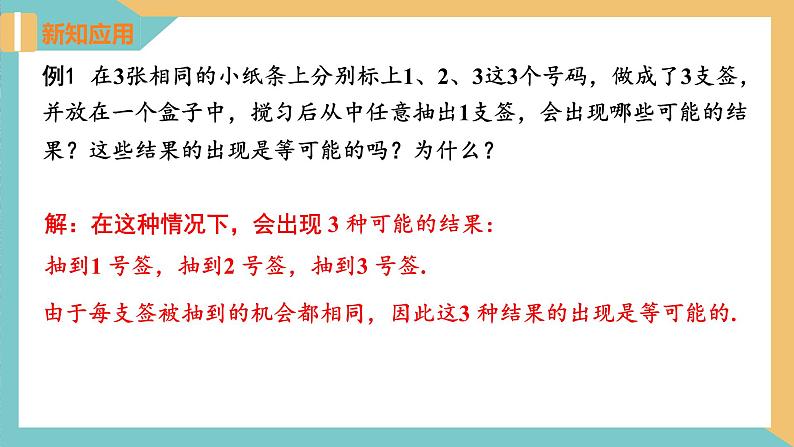 新知应用

例1 在3张相同的小纸条上分别标上1、2、3这3个号码，做成了3支签，并放在一个盒子中，搅匀后从中任意抽出1支签，会出现哪些可能的结果？这些结果的出现是等可能的吗？为什么？

解：在这种情况下，会出现 3 种可能的结果：

抽到1 号签，抽到2 号签，抽到3 号签.

由于每支签被抽到的机会都相同，因此这3 种结果的出现是等可能的.